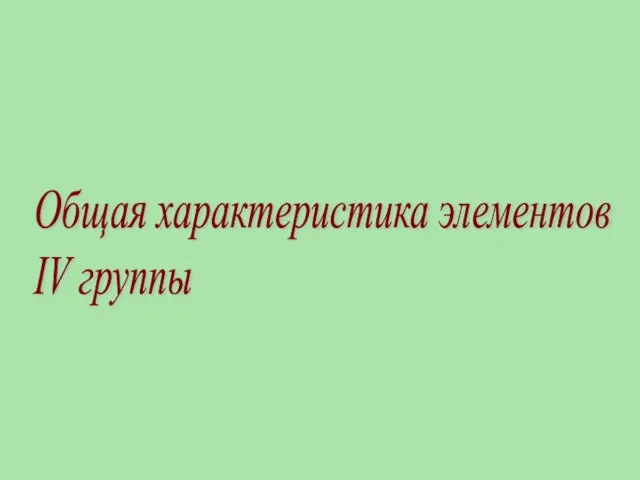 Общая характеристика элементов IV группы